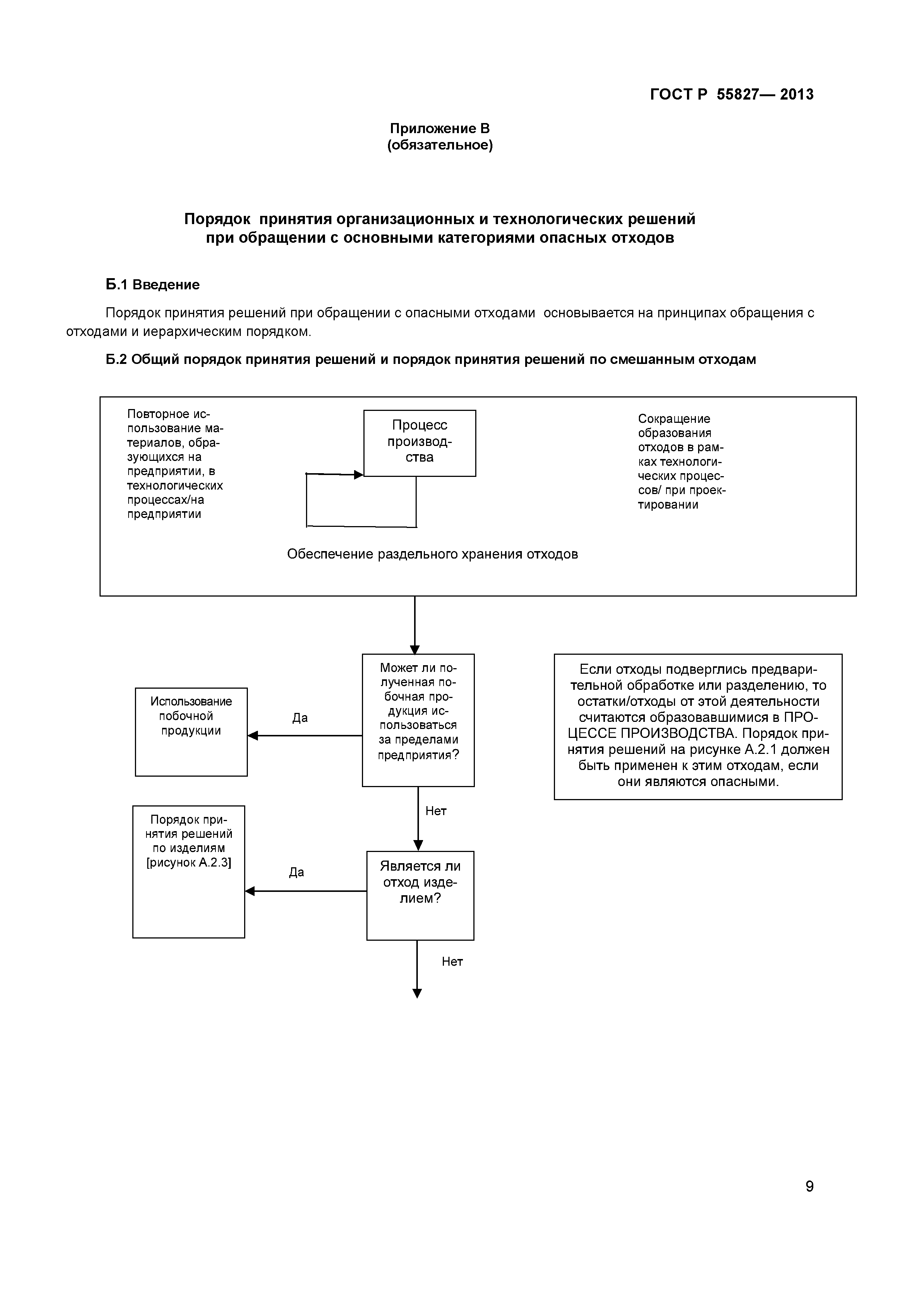 ГОСТ Р 55827— 2013

Приложение В
(обязательное)

Порядок принятия организационных и технологических решений при обращении с основными категориями опасных отходов

Б.1 Введение

Порядок принятия решений при обращении с опасными отходами основывается на принципах обращения с отходами и иерархическим порядком.

Б.2 Общий порядок принятия решений и порядок принятия решений по смешанным отходам

Повторное использование материалов, образующихся на предприятии, в технологических процессах/на предприятии

Процесс производства

Сокращение образования отходов в рамках технологических процессов/ при проектировании

Обеспечение раздельного хранения отходов

Может ли полученная побочная продукция использоваться за пределами предприятия?

Да

Использование побочной продукции

Если отходы подверглись предварительной обработке или разделению, то остатки/отходы от этой деятельности считаются образовавшимися в ПРОЦЕССЕ ПРОИЗВОДСТВА. Порядок принятия решений на рисунке А.2.1 должен быть применен к этим отходам, если они являются опасными.

Нет

Является ли отход изделием?

Да

Порядок принятия решений по изделиям [рисунок А.2.3]

Нет

9